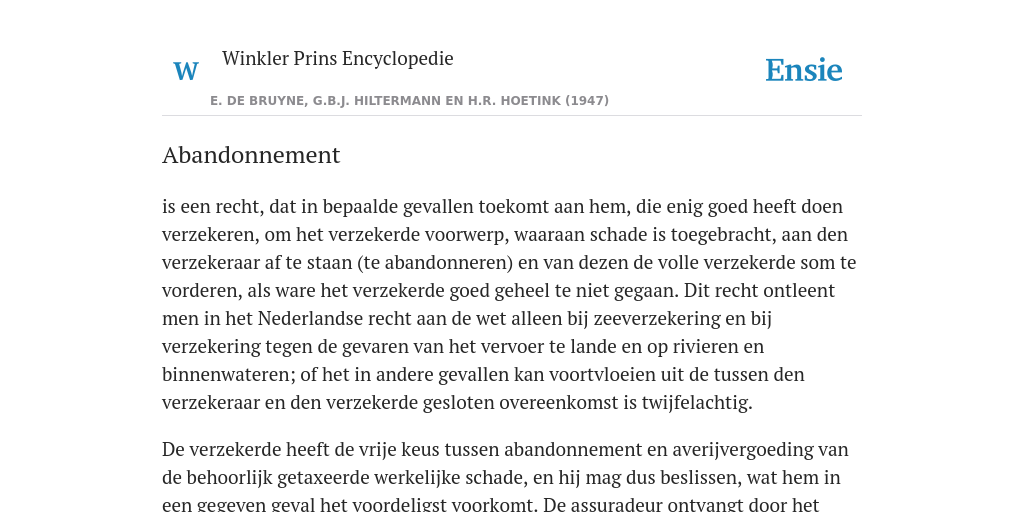 W Winkler Prins Encyclopedie

Ensie

E. DE BRUYNE, G.B.J. HILTERMANN EN H.R. HOETINK (1947)

Abandonnement

is een recht, dat in bepaalde gevallen toekomt aan hem, die enig goed heeft doen verzekeren, om het verzekerde voorwerp, waaraan schade is toegebracht, aan den verzekeraar af te staan (te abandonneren) en van dezen de volle verzekerde som te vorderen, als ware het verzekerde goed geheel te niet gegaan. Dit recht ontleent men in het Nederlandse recht aan de wet alleen bij zeeverzekering en bij verzekering tegen de gevaren van het vervoer te lande en op rivieren en binnenwateren; of het in andere gevallen kan voortvloeien uit de tussen den verzekeraar en den verzekerde gesloten overeenkomst is twijfelachtig.

De verzekerde heeft de vrije keus tussen abandonnement en averijvergoeding van de behoorlijk getaxeerde werkelijke schade, en hij mag dus beslissen, wat hem in een gegeven geval het voordeligst voorkomt. De assuradeur ontvangt door het